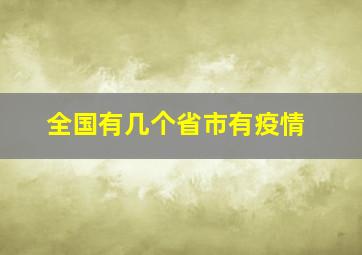 全国有几个省市有疫情